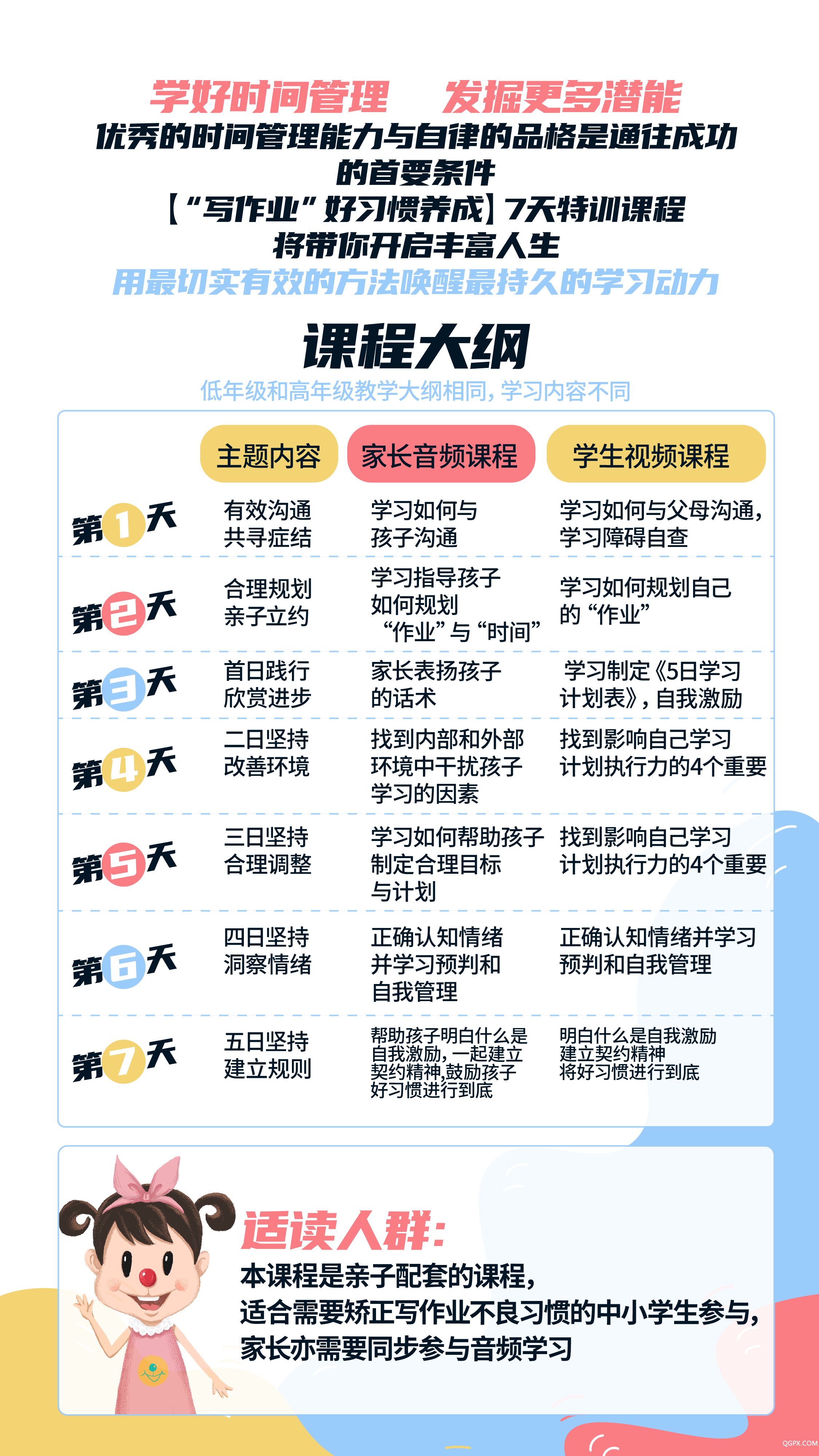 学好时间管理　发掘更多潜能
优秀的时间管理能力与自律的品格是通往成功的首要条件
【“写作业”好习惯养成】7天特训课程
将带你开启丰富人生
用最切实有效的方法唤醒最持久的学习动力

课程大纲
低年级和高年级教学大纲相同，学习内容不同

| | 主题内容 | 家长音频课程 | 学生视频课程 |
|---|---|---|---|
| 第1天 | 有效沟通 共寻症结 | 学习如何与孩子沟通 | 学习如何与父母沟通，学习障碍自查 |
| 第2天 | 合理规划 亲子立约 | 学习指导孩子如何规划“作业”与“时间” | 学习如何规划自己的“作业” |
| 第3天 | 首日践行 欣赏进步 | 家长表扬孩子的话术 | 学习制定《5日学习计划表》，自我激励 |
| 第4天 | 二日坚持 改善环境 | 找到内部和外部环境中干扰孩子学习的因素 | 找到影响自己学习计划执行力的4个重要 |
| 第5天 | 三日坚持 合理调整 | 学习如何帮助孩子制定合理目标与计划 | 找到影响自己学习计划执行力的4个重要 |
| 第6天 | 四日坚持 洞察情绪 | 正确认知情绪并学习预判和自我管理 | 正确认知情绪并学习预判和自我管理 |
| 第7天 | 五日坚持 建立规则 | 帮助孩子明白什么是自我激励，一起建立契约精神，鼓励孩子好习惯进行到底 | 明白什么是自我激励 建立契约精神 将好习惯进行到底 |

适读人群：
本课程是亲子配套的课程，
适合需要矫正写作业不良习惯的中小学生参与，
家长亦需要同步参与音频学习

QGPX.COM